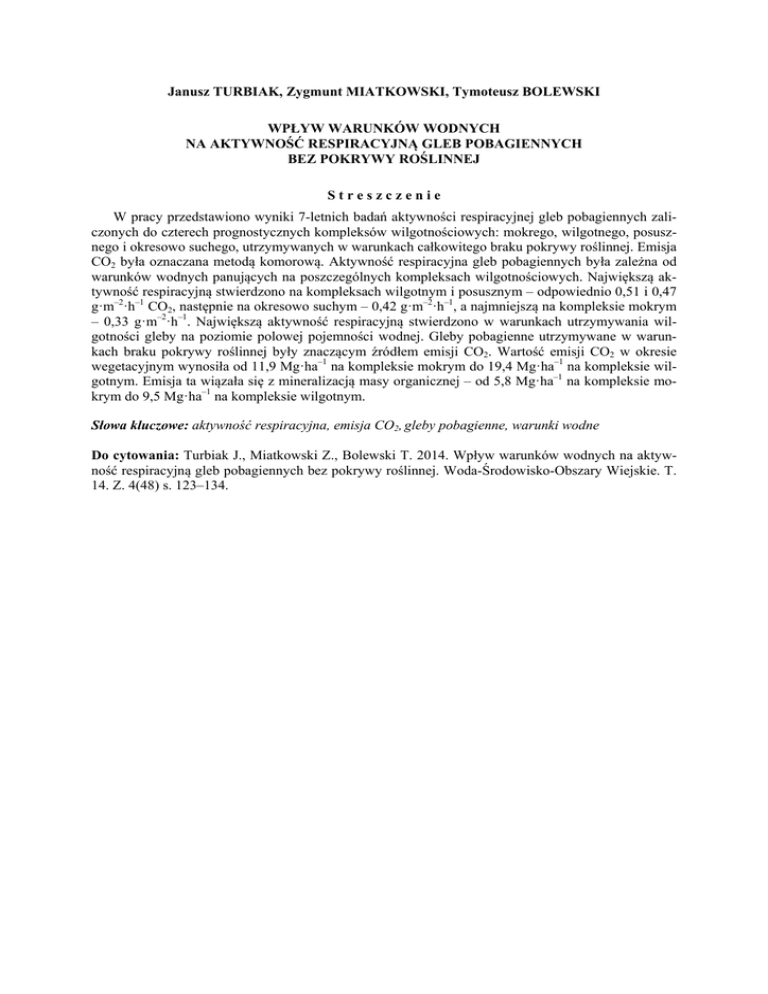 Janusz TURBIAK, Zygmunt MIATKOWSKI, Tymoteusz BOLEWSKI

WPŁYW WARUNKÓW WODNYCH NA AKTYWNOŚĆ RESPIRACYJNĄ GLEB POBAGIENNYCH BEZ POKRYWY ROŚLINNEJ

Streszczenie

W pracy przedstawiono wyniki 7-letnich badań aktywności respiracyjnej gleb pobagiennych zaliczonych do czterech prognostycznych kompleksów wilgotnościowych: mokrego, wilgotnego, posusznego i okresowo suchego, utrzymywanych w warunkach całkowitego braku pokrywy roślinnej. Emisja $CO_2$ była oznaczana metodą komorową. Aktywność respiracyjna gleb pobagiennych była zależna od warunków wodnych panujących na poszczególnych kompleksach wilgotnościowych. Największą aktywność respiracyjną stwierdzono na kompleksach wilgotnym i posusznym – odpowiednio 0,51 i 0,47 $g \cdot m^{-2} \cdot h^{-1}$ $CO_2$, następnie na okresowo suchym – 0,42 $g \cdot m^{-2} \cdot h^{-1}$, a najmniejszą na kompleksie mokrym – 0,33 $g \cdot m^{-2} \cdot h^{-1}$. Największą aktywność respiracyjną stwierdzono w warunkach utrzymywania wilgotności gleby na poziomie połowej pojemności wodnej. Gleby pobagienne utrzymywane w warunkach braku pokrywy roślinnej były znaczącym źródłem emisji $CO_2$. Wartość emisji $CO_2$ w okresie wegetacyjnym wynosiła od 11,9 $Mg \cdot ha^{-1}$ na kompleksie mokrym do 19,4 $Mg \cdot ha^{-1}$ na kompleksie wilgotnym. Emisja ta wiązała się z mineralizacją masy organicznej – od 5,8 $Mg \cdot ha^{-1}$ na kompleksie mokrym do 9,5 $Mg \cdot ha^{-1}$ na kompleksie wilgotnym.

Słowa kluczowe: aktywność respiracyjna, emisja $CO_2$, gleby pobagienne, warunki wodne

Do cytowania: Turbiak J., Miatkowski Z., Bolewski T. 2014. Wpływ warunków wodnych na aktywność respiracyjną gleb pobagiennych bez pokrywy roślinnej. Woda-Środowisko-Obszary Wiejskie. T. 14. Z. 4(48) s. 123–134.